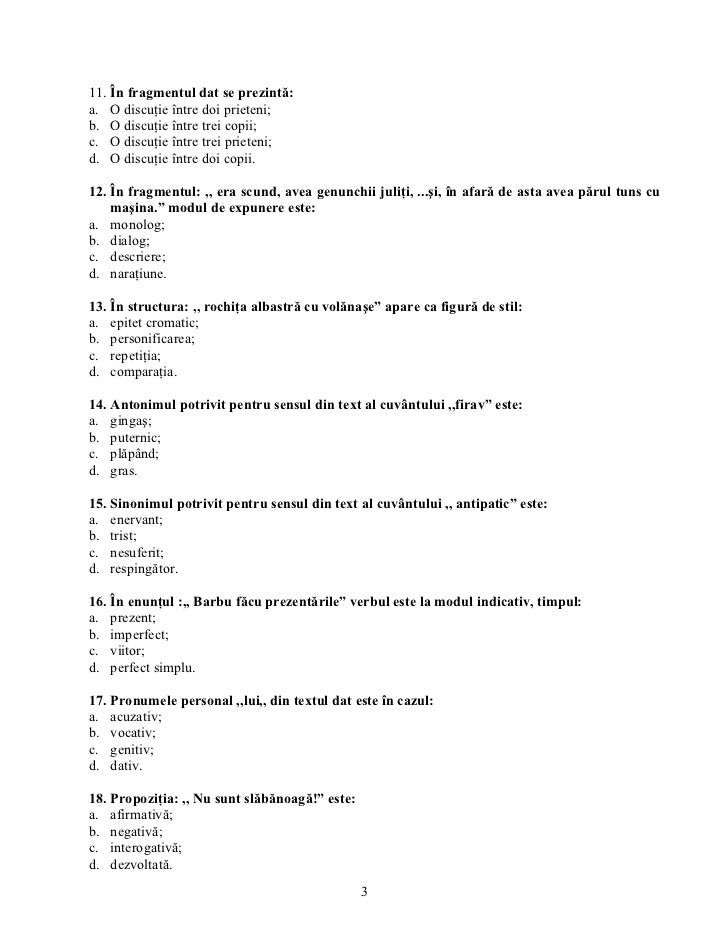 11. În fragmentul dat se prezintă:
a. O discuție între doi prieteni;
b. O discuție între trei copii;
c. O discuție între trei prieteni;
d. O discuție între doi copii.

12. În fragmentul: ,, era scund, avea genunchii juliți, ...și, în afară de asta avea părul tuns cu mașina." modul de expunere este:
a. monolog;
b. dialog;
c. descriere;
d. narațiune.

13. În structura: ,, rochița albastră cu volănașe" apare ca figură de stil:
a. epitet cromatic;
b. personificarea;
c. repetiția;
d. comparația.

14. Antonimul potrivit pentru sensul din text al cuvântului ,,firav" este:
a. gingaș;
b. puternic;
c. plăpând;
d. gras.

15. Sinonimul potrivit pentru sensul din text al cuvântului ,, antipatic" este:
a. enervant;
b. trist;
c. nesuferit;
d. respingător.

16. În enunțul :,, Barbu făcu prezentările" verbul este la modul indicativ, timpul:
a. prezent;
b. imperfect;
c. viitor;
d. perfect simplu.

17. Pronumele personal ,,lui,, din textul dat este în cazul:
a. acuzativ;
b. vocativ;
c. genitiv;
d. dativ.

18. Propoziția: ,, Nu sunt slăbănoagă!" este:
a. afirmativă;
b. negativă;
c. interogativă;
d. dezvoltată.

3